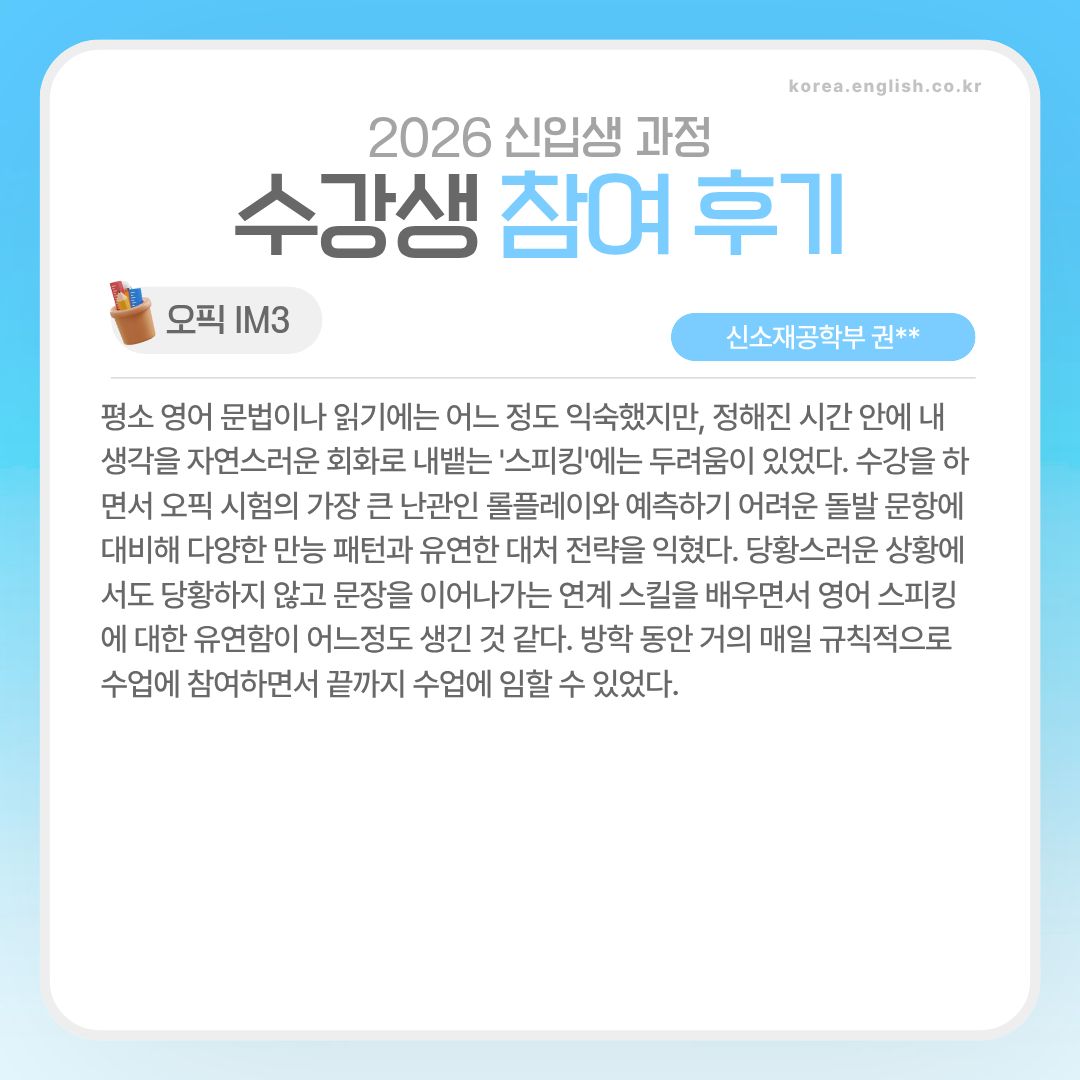 korea.english.co.kr

2026 신입생 과정

수강생 참여 후기

오픽 IM3

신소재공학부 권**

평소 영어 문법이나 읽기에는 어느 정도 익숙했지만, 정해진 시간 안에 내 생각을 자연스러운 회화로 내뱉는 '스피킹'에는 두려움이 있었다. 수강을 하면서 오픽 시험의 가장 큰 난관인 롤플레이와 예측하기 어려운 돌발 문항에 대비해 다양한 만능 패턴과 유연한 대처 전략을 익혔다. 당황스러운 상황에서도 당황하지 않고 문장을 이어나가는 연계 스킬을 배우면서 영어 스피킹에 대한 유연함이 어느정도 생긴 것 같다. 방학 동안 거의 매일 규칙적으로 수업에 참여하면서 끝까지 수업에 임할 수 있었다.